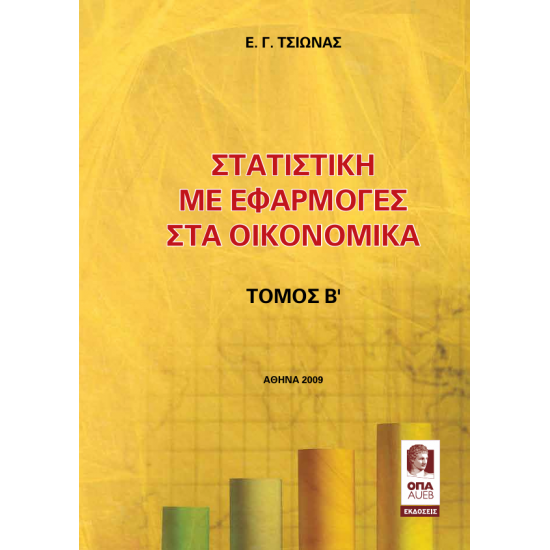 Ε. Γ. ΤΣΙΩΝΑΣ

ΣΤΑΤΙΣΤΙΚΗ
ΜΕ ΕΦΑΡΜΟΓΕΣ
ΣΤΑ ΟΙΚΟΝΟΜΙΚΑ

ΤΟΜΟΣ Β'

ΑΘΗΝΑ 2009

ΟΠΑ
AUEB
ΕΚΔΟΣΕΙΣ